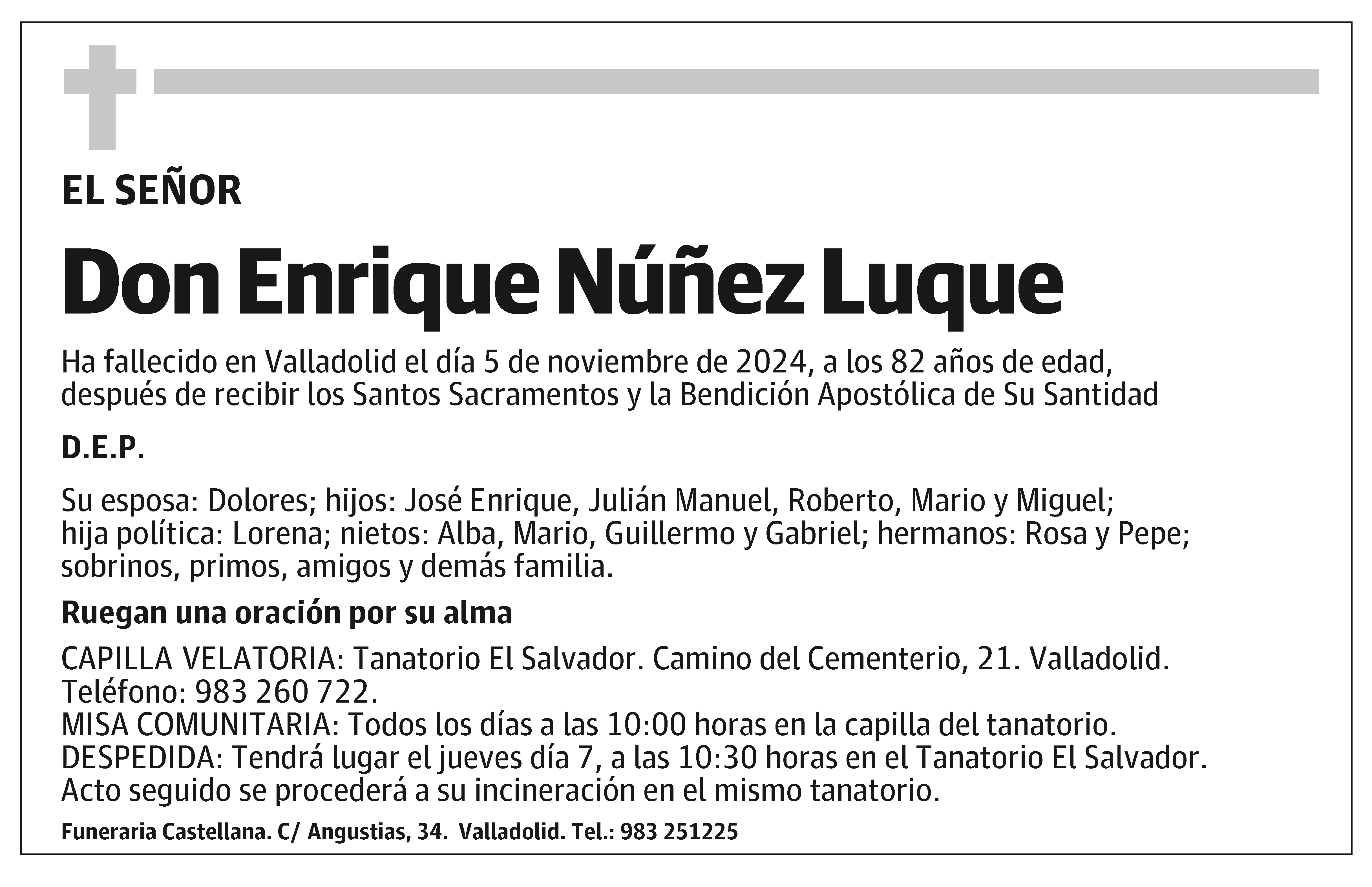 EL SEÑOR

Don Enrique Núñez Luque

Ha fallecido en Valladolid el día 5 de noviembre de 2024, a los 82 años de edad, después de recibir los Santos Sacramentos y la Bendición Apostólica de Su Santidad

D.E.P.

Su esposa: Dolores; hijos: José Enrique, Julián Manuel, Roberto, Mario y Miguel; hija política: Lorena; nietos: Alba, Mario, Guillermo y Gabriel; hermanos: Rosa y Pepe; sobrinos, primos, amigos y demás familia.

Ruegan una oración por su alma

CAPILLA VELATORIA: Tanatorio El Salvador. Camino del Cementerio, 21. Valladolid. Teléfono: 983 260 722.
MISA COMUNITARIA: Todos los días a las 10:00 horas en la capilla del tanatorio.
DESPEDIDA: Tendrá lugar el jueves día 7, a las 10:30 horas en el Tanatorio El Salvador. Acto seguido se procederá a su incineración en el mismo tanatorio.

Funeraria Castellana. C/ Angustias, 34. Valladolid. Tel.: 983 251225